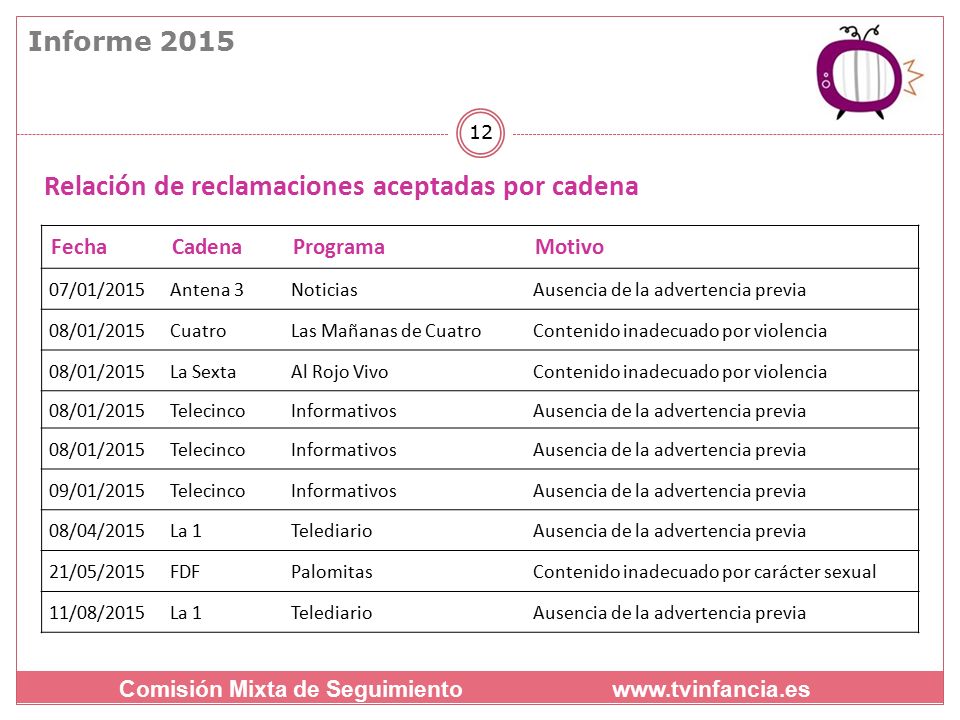 Informe 2015

12

Relación de reclamaciones aceptadas por cadena

| Fecha | Cadena | Programa | Motivo |
|---|---|---|---|
| 07/01/2015 | Antena 3 | Noticias | Ausencia de la advertencia previa |
| 08/01/2015 | Cuatro | Las Mañanas de Cuatro | Contenido inadecuado por violencia |
| 08/01/2015 | La Sexta | Al Rojo Vivo | Contenido inadecuado por violencia |
| 08/01/2015 | Telecinco | Informativos | Ausencia de la advertencia previa |
| 08/01/2015 | Telecinco | Informativos | Ausencia de la advertencia previa |
| 09/01/2015 | Telecinco | Informativos | Ausencia de la advertencia previa |
| 08/04/2015 | La 1 | Telediario | Ausencia de la advertencia previa |
| 21/05/2015 | FDF | Palomitas | Contenido inadecuado por carácter sexual |
| 11/08/2015 | La 1 | Telediario | Ausencia de la advertencia previa |

Comisión Mixta de Seguimiento www.tvinfancia.es